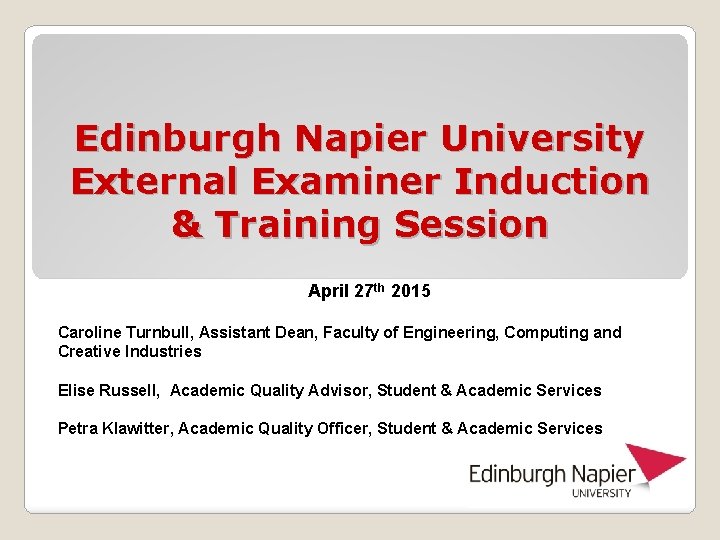 Edinburgh Napier University External Examiner Induction & Training Session

April 27th 2015

Caroline Turnbull, Assistant Dean, Faculty of Engineering, Computing and Creative Industries

Elise Russell, Academic Quality Advisor, Student & Academic Services

Petra Klawitter, Academic Quality Officer, Student & Academic Services

Edinburgh Napier
UNIVERSITY